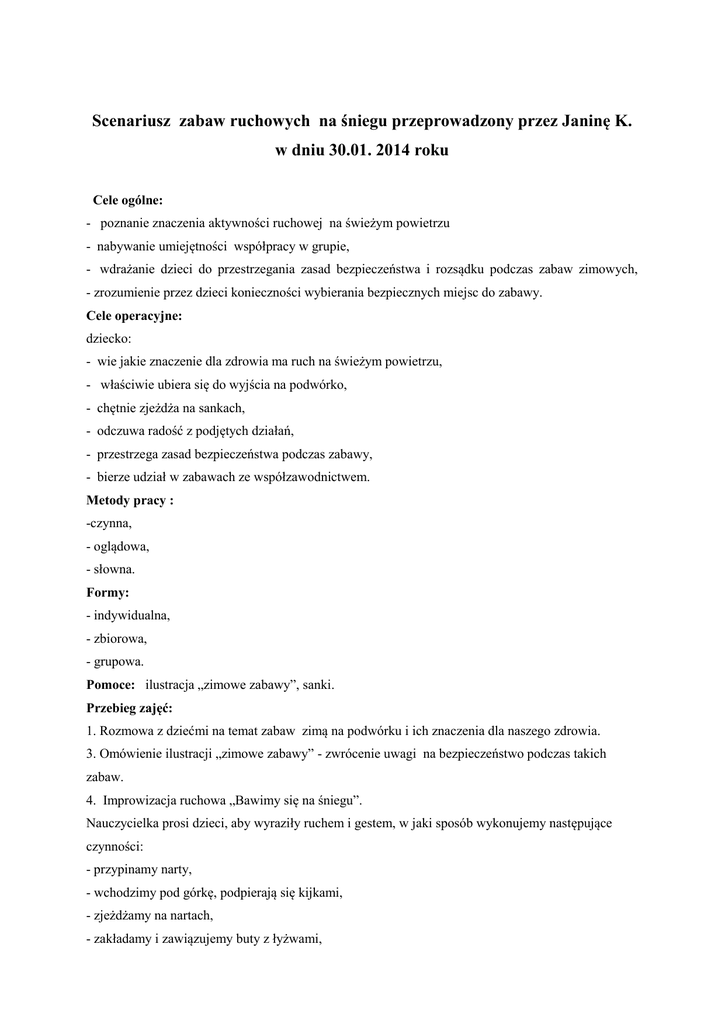 Scenariusz zabaw ruchowych na śniegu przeprowadzony przez Janinę K. w dniu 30.01. 2014 roku

Cele ogólne:
- poznanie znaczenia aktywności ruchowej na świeżym powietrzu
- nabywanie umiejętności współpracy w grupie,
- wdrażanie dzieci do przestrzegania zasad bezpieczeństwa i rozsądku podczas zabaw zimowych,
- zrozumienie przez dzieci konieczności wybierania bezpiecznych miejsc do zabawy.
Cele operacyjne:
dziecko:
- wie jakie znaczenie dla zdrowia ma ruch na świeżym powietrzu,
- właściwie ubiera się do wyjścia na podwórko,
- chętnie zjeżdża na sankach,
- odczuwa radość z podjętych działań,
- przestrzega zasad bezpieczeństwa podczas zabawy,
- bierze udział w zabawach ze współzawodnictwem.
Metody pracy :
-czynna,
- oglądowa,
- słowna.
Formy:
- indywidualna,
- zbiorowa,
- grupowa.
Pomoce: ilustracja „zimowe zabawy", sanki.
Przebieg zajęć:
1. Rozmowa z dziećmi na temat zabaw zimą na podwórku i ich znaczenia dla naszego zdrowia.
3. Omówienie ilustracji „zimowe zabawy" - zwrócenie uwagi na bezpieczeństwo podczas takich zabaw.
4. Improwizacja ruchowa „Bawimy się na śniegu".
Nauczycielka prosi dzieci, aby wyraziły ruchem i gestem, w jaki sposób wykonujemy następujące czynności:
- przypinamy narty,
- wchodzimy pod górkę, podpierają się kijkami,
- zjeżdżamy na nartach,
- zakładamy i zawiązujemy buty z łyżwami,